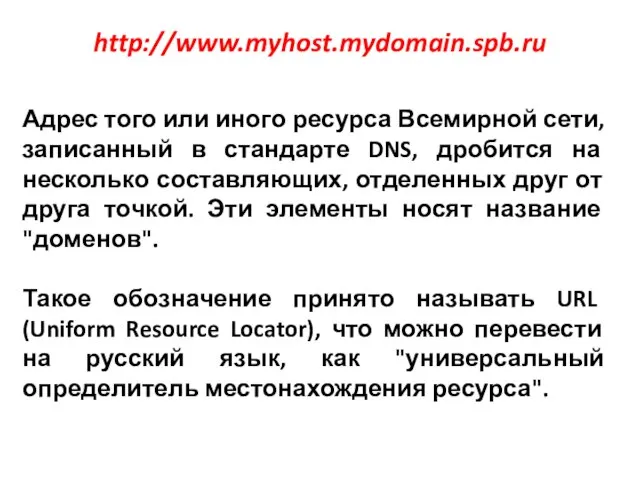 http://www.myhost.mydomain.spb.ru

Адрес того или иного ресурса Всемирной сети, записанный в стандарте DNS, дробится на несколько составляющих, отделенных друг от друга точкой. Эти элементы носят название "доменов".

Такое обозначение принято называть URL (Uniform Resource Locator), что можно перевести на русский язык, как "универсальный определитель местонахождения ресурса".